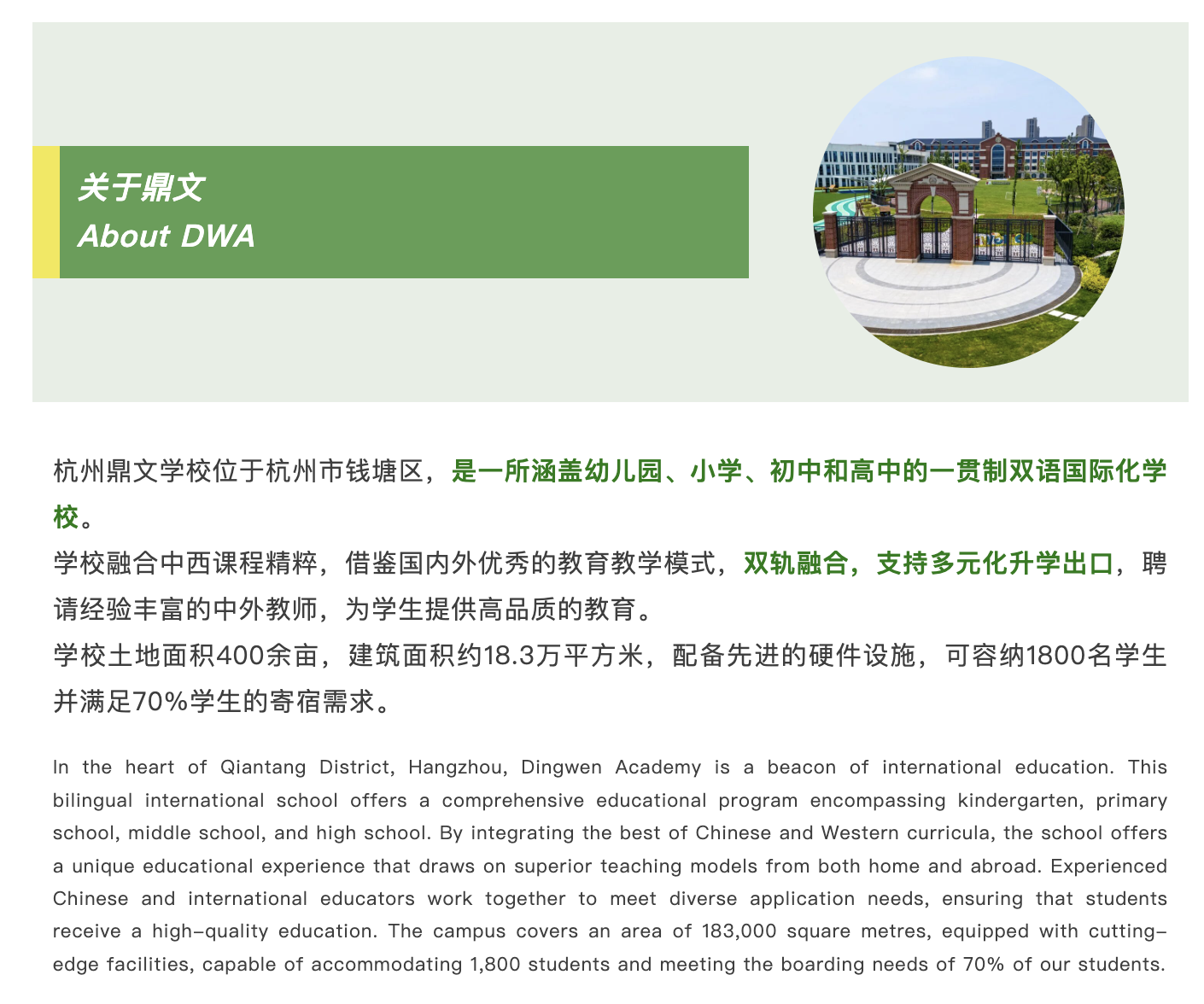 关于鼎文
About DWA

杭州鼎文学校位于杭州市钱塘区，是一所涵盖幼儿园、小学、初中和高中的一贯制双语国际化学校。
学校融合中西课程精粹，借鉴国内外优秀的教育教学模式，双轨融合，支持多元化升学出口，聘请经验丰富的中外教师，为学生提供高品质的教育。
学校土地面积400余亩，建筑面积约18.3万平方米，配备先进的硬件设施，可容纳1800名学生并满足70%学生的寄宿需求。

In the heart of Qiantang District, Hangzhou, Dingwen Academy is a beacon of international education. This bilingual international school offers a comprehensive educational program encompassing kindergarten, primary school, middle school, and high school. By integrating the best of Chinese and Western curricula, the school offers a unique educational experience that draws on superior teaching models from both home and abroad. Experienced Chinese and international educators work together to meet diverse application needs, ensuring that students receive a high-quality education. The campus covers an area of 183,000 square metres, equipped with cutting-edge facilities, capable of accommodating 1,800 students and meeting the boarding needs of 70% of our students.